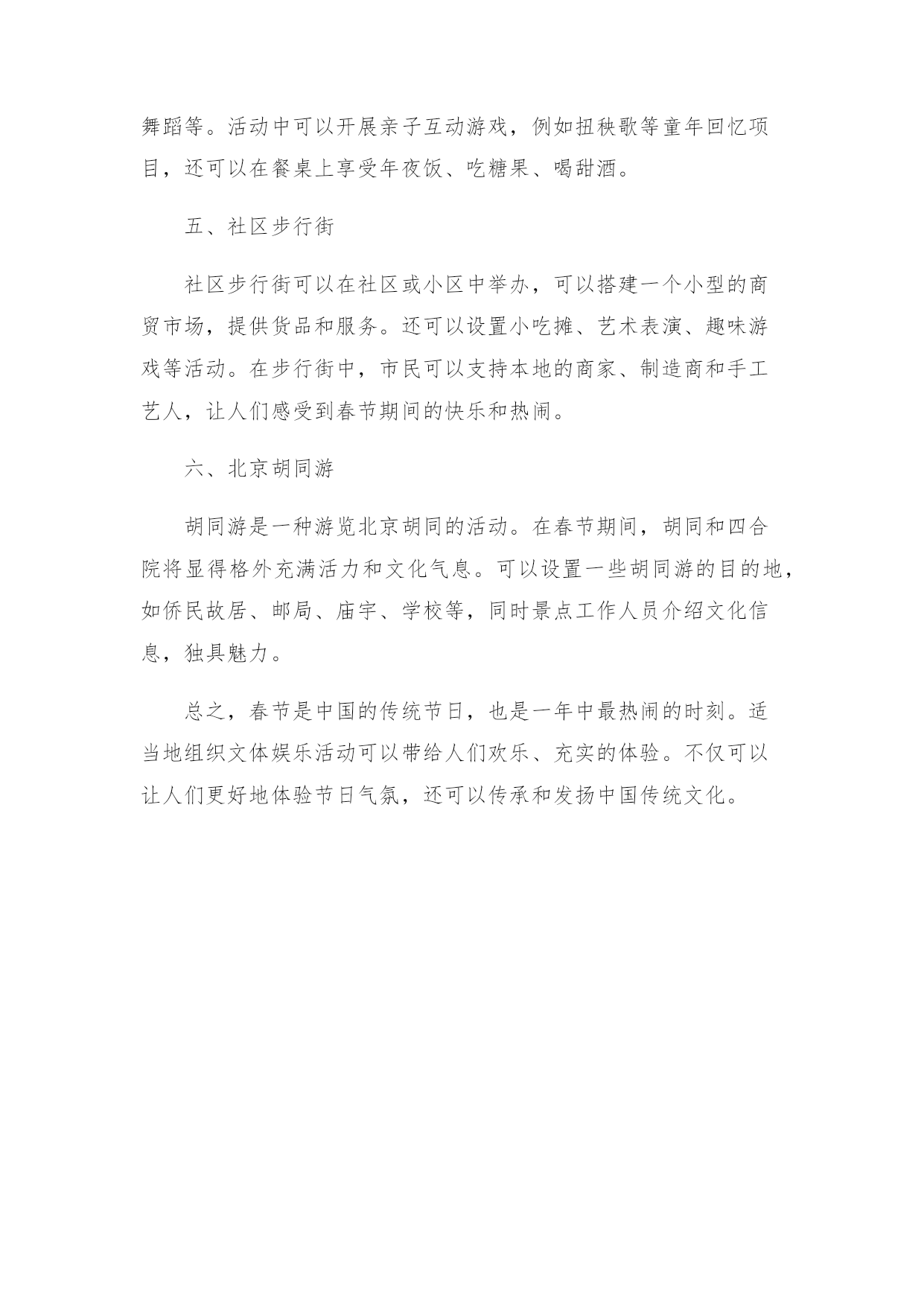 舞蹈等。活动中可以开展亲子互动游戏，例如扭秧歌等童年回忆项目，还可以在餐桌上享受年夜饭、吃糖果、喝甜酒。

五、社区步行街

社区步行街可以在社区或小区中举办，可以搭建一个小型的商贸市场，提供货品和服务。还可以设置小吃摊、艺术表演、趣味游戏等活动。在步行街中，市民可以支持本地的商家、制造商和手工艺人，让人们感受到春节期间的快乐和热闹。

六、北京胡同游

胡同游是一种游览北京胡同的活动。在春节期间，胡同和四合院将显得格外充满活力和文化气息。可以设置一些胡同游的目的地，如侨民故居、邮局、庙宇、学校等，同时景点工作人员介绍文化信息，独具魅力。

总之，春节是中国的传统节日，也是一年中最热闹的时刻。适当地组织文体娱乐活动可以带给人们欢乐、充实的体验。不仅可以让人们更好地体验节日气氛，还可以传承和发扬中国传统文化。